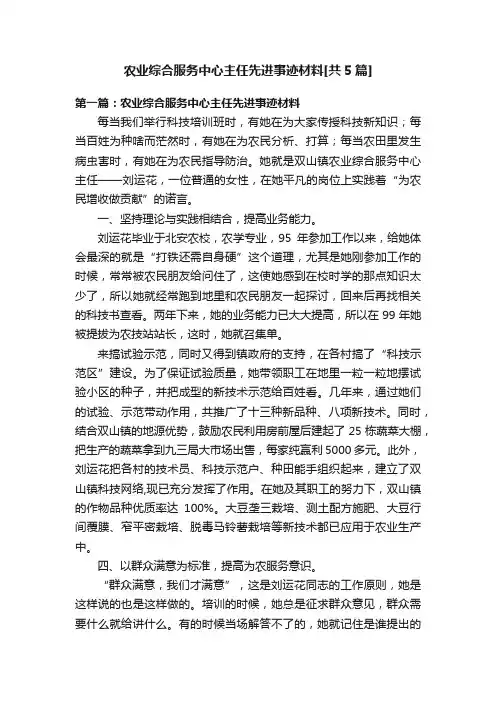 农业综合服务中心主任先进事迹材料[共5篇]

第一篇：农业综合服务中心主任先进事迹材料

每当我们举行科技培训班时，有她在为大家传授科技新知识；每当百姓为种啥而茫然时，有她在为农民分析、打算；每当农田里发生病虫害时，有她在为农民指导防治。她就是双山镇农业综合服务中心主任——刘运花，一位普通的女性，在她平凡的岗位上实践着“为农民增收做贡献”的诺言。

一、坚持理论与实践相结合，提高业务能力。

刘运花毕业于北安农校，农学专业，95年参加工作以来，给她体会最深的就是“打铁还需自身硬”这个道理，尤其是她刚参加工作的时候，常常被农民朋友给问住了，这使她感到在校时学的那点知识太少了，所以她就经常跑到地里和农民朋友一起探讨，回来后再找相关的科技书查看。两年下来，她的业务能力已大大提高，所以在99年她被提拔为农技站站长，这时，她就召集单。

来搞试验示范，同时又得到镇政府的支持，在各村搞了“科技示范区”建设。为了保证试验质量，她带领职工在地里一粒一粒地摆试验小区的种子，并把成型的新技术示范给百姓看。几年来，通过她们的试验、示范带动作用，共推广了十三种新品种、八项新技术。同时，结合双山镇的地源优势，鼓励农民利用房前屋后建起了25栋蔬菜大棚，把生产的蔬菜拿到九三局大市场出售，每家纯赢利5000多元。此外，刘运花把各村的技术员、科技示范户、种田能手组织起来，建立了双山镇科技网络,现已充分发挥了作用。在她及其职工的努力下，双山镇的作物品种优质率达100%。大豆垄三栽培、测土配方施肥、大豆行间覆膜、窄平密栽培、脱毒马铃薯栽培等新技术都已应用于农业生产中。

四、以群众满意为标准，提高为农服务意识。

“群众满意，我们才满意”，这是刘运花同志的工作原则，她是这样说的也是这样做的。培训的时候，她总是征求群众意见，群众需要什么就给讲什么。有的时候当场解答不了的，她就记住是谁提出的